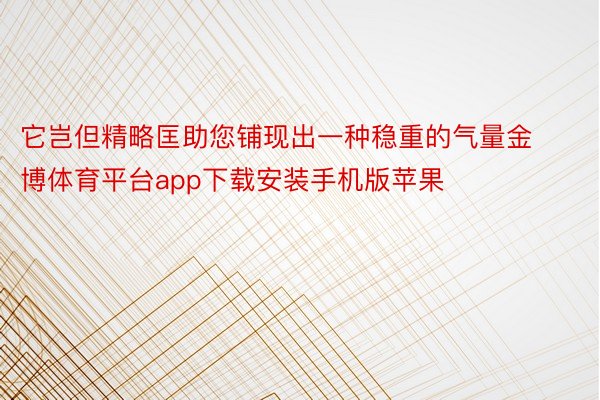 它岂但精略匡助您铺现出一种稳重的气量金博体育平台app下载安装手机版苹果